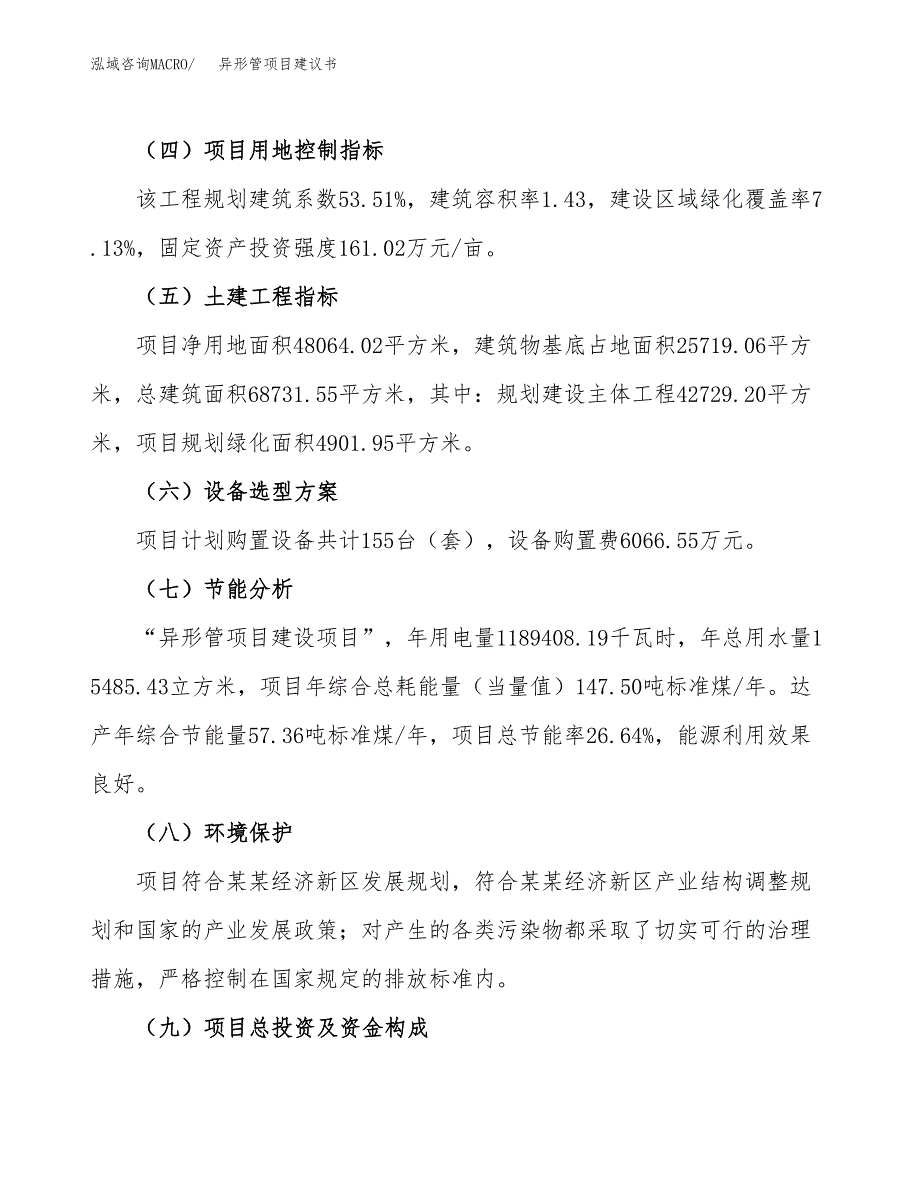 泓域咨询MACRO/　　异形管项目建议书

（四）项目用地控制指标

该工程规划建筑系数53.51%，建筑容积率1.43，建设区域绿化覆盖率7.13%，固定资产投资强度161.02万元/亩。

（五）土建工程指标

项目净用地面积48064.02平方米，建筑物基底占地面积25719.06平方米，总建筑面积68731.55平方米，其中：规划建设主体工程42729.20平方米，项目规划绿化面积4901.95平方米。

（六）设备选型方案

项目计划购置设备共计155台（套），设备购置费6066.55万元。

（七）节能分析

“异形管项目建设项目”，年用电量1189408.19千瓦时，年总用水量15485.43立方米，项目年综合总耗能量（当量值）147.50吨标准煤/年。达产年综合节能量57.36吨标准煤/年，项目总节能率26.64%，能源利用效果良好。

（八）环境保护

项目符合某某经济新区发展规划，符合某某经济新区产业结构调整规划和国家的产业发展政策；对产生的各类污染物都采取了切实可行的治理措施，严格控制在国家规定的排放标准内。

（九）项目总投资及资金构成